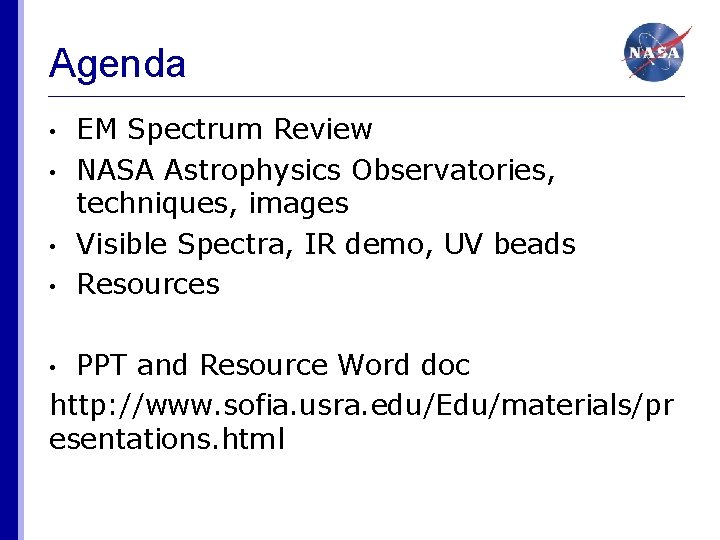 Agenda

NASA

• EM Spectrum Review
• NASA Astrophysics Observatories, techniques, images
• Visible Spectra, IR demo, UV beads
• Resources

• PPT and Resource Word doc

http://www.sofia.usra.edu/Edu/materials/presentations.html